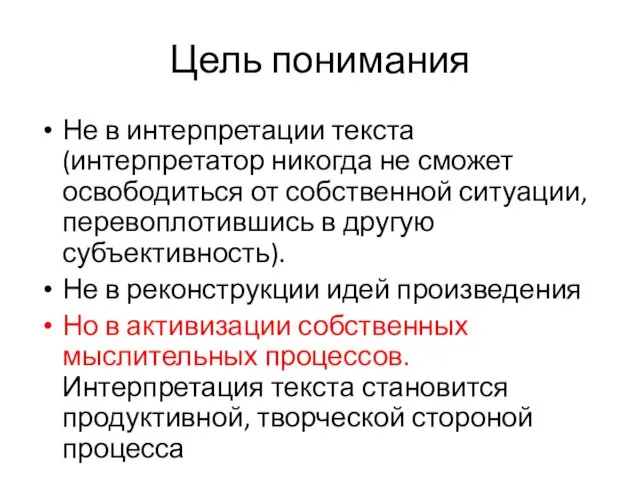 Цель понимания

• Не в интерпретации текста (интерпретатор никогда не сможет освободиться от собственной ситуации, перевоплотившись в другую субъективность).
• Не в реконструкции идей произведения
• Но в активизации собственных мыслительных процессов. Интерпретация текста становится продуктивной, творческой стороной процесса